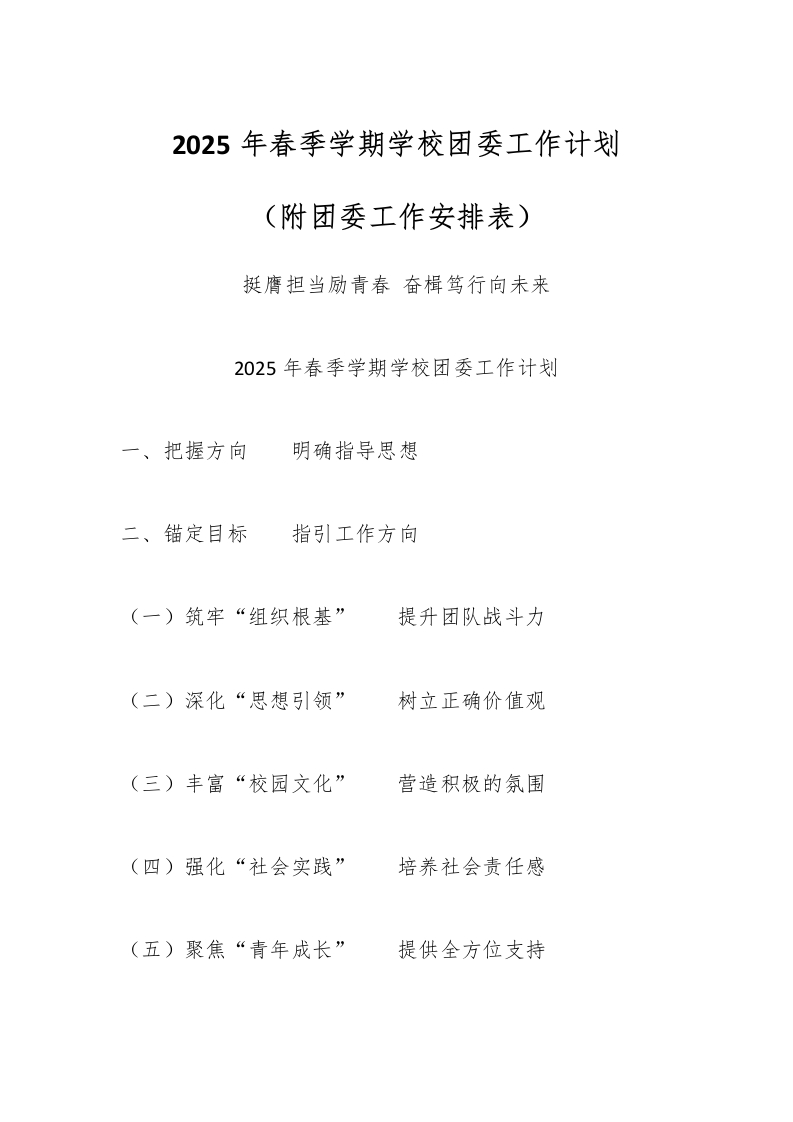 2025 年春季学期学校团委工作计划

（附团委工作安排表）

挺膺担当励青春 奋楫笃行向未来

2025 年春季学期学校团委工作计划

一、把握方向　　明确指导思想

二、锚定目标　　指引工作方向

（一）筑牢“组织根基”　　提升团队战斗力

（二）深化“思想引领”　　树立正确价值观

（三）丰富“校园文化”　　营造积极的氛围

（四）强化“社会实践”　　培养社会责任感

（五）聚焦“青年成长”　　提供全方位支持